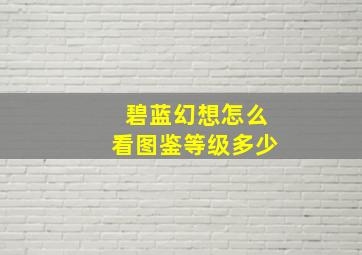 碧蓝幻想怎么
看图鉴等级多少